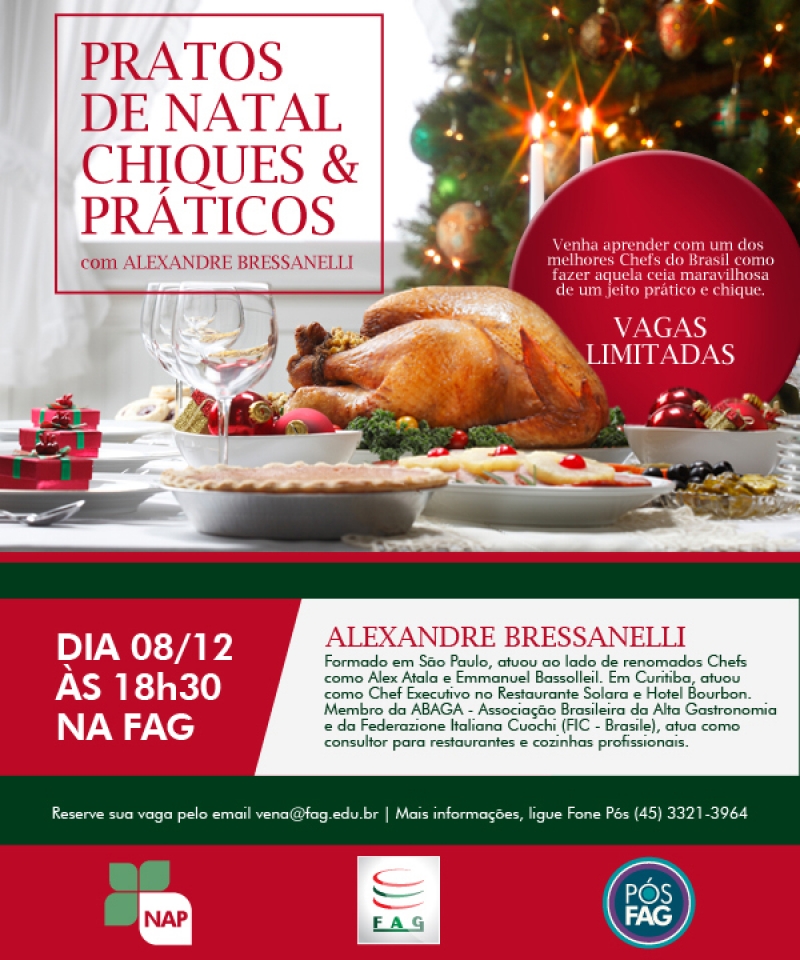 PRATOS DE NATAL CHIQUES & PRÁTICOS

com ALEXANDRE BRESSANELLI

Venha aprender com um dos melhores Chefs do Brasil como fazer aquela ceia maravilhosa de um jeito prático e chique.

VAGAS LIMITADAS

DIA 08/12
ÀS 18h30
NA FAG

ALEXANDRE BRESSANELLI

Formado em São Paulo, atuou ao lado de renomados Chefs como Alex Atala e Emmanuel Bassolleil. Em Curitiba, atuou como Chef Executivo no Restaurante Solara e Hotel Bourbon. Membro da ABAGA - Associação Brasileira da Alta Gastronomia e da Federazione Italiana Cuochi (FIC - Brasile), atua como consultor para restaurantes e cozinhas profissionais.

Reserve sua vaga pelo email vena@fag.edu.br | Mais informações, ligue Fone Pós (45) 3321-3964

NAP

FAG

PÓS FAG